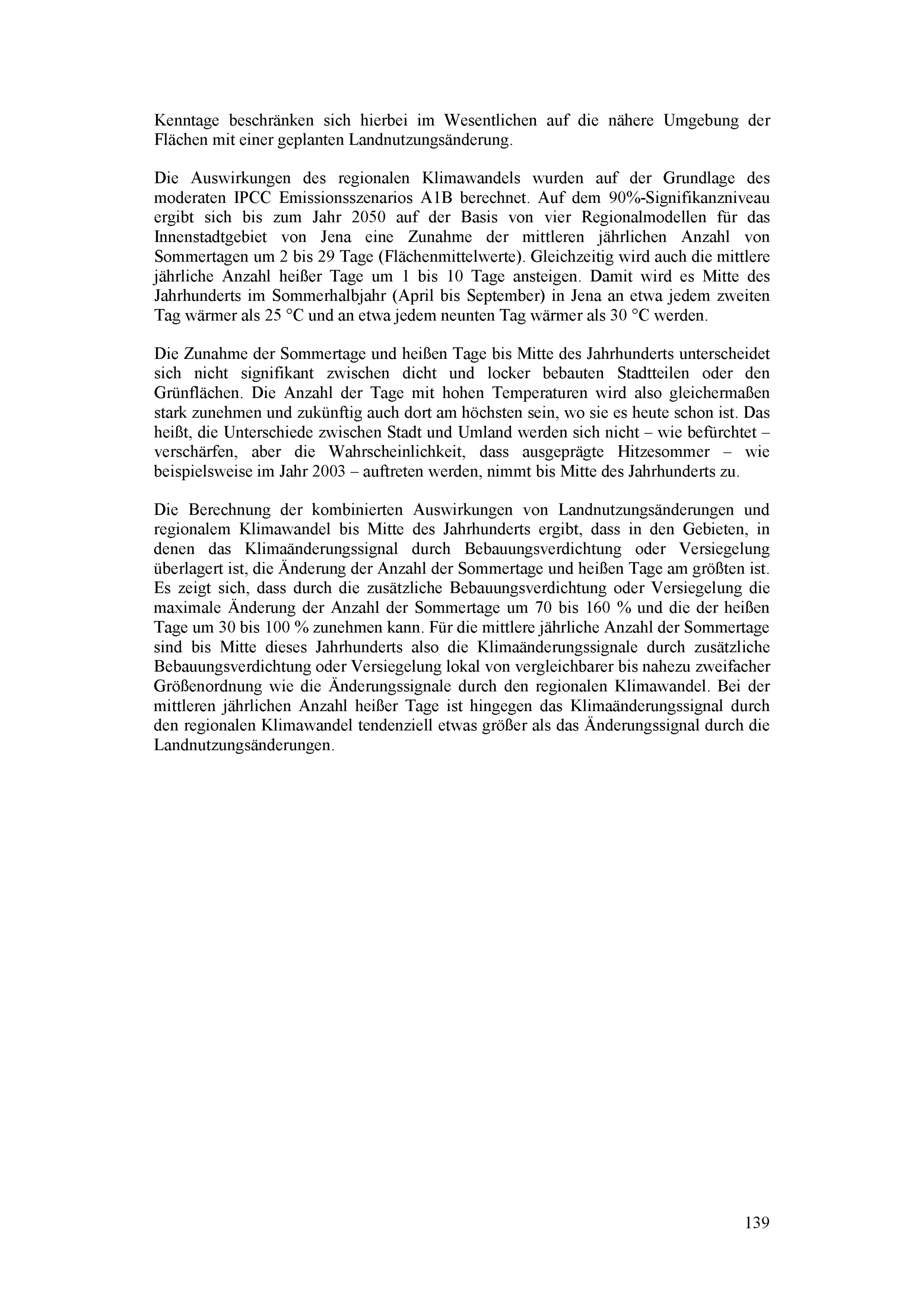 Kenntage beschränken sich hierbei im Wesentlichen auf die nähere Umgebung der Flächen mit einer geplanten Landnutzungsänderung.

Die Auswirkungen des regionalen Klimawandels wurden auf der Grundlage des moderaten IPCC Emissionsszenarios A1B berechnet. Auf dem 90%-Signifikanzniveau ergibt sich bis zum Jahr 2050 auf der Basis von vier Regionalmodellen für das Innenstadtgebiet von Jena eine Zunahme der mittleren jährlichen Anzahl von Sommertagen um 2 bis 29 Tage (Flächenmittelwerte). Gleichzeitig wird auch die mittlere jährliche Anzahl heißer Tage um 1 bis 10 Tage ansteigen. Damit wird es Mitte des Jahrhunderts im Sommerhalbjahr (April bis September) in Jena an etwa jedem zweiten Tag wärmer als 25 °C und an etwa jedem neunten Tag wärmer als 30 °C werden.

Die Zunahme der Sommertage und heißen Tage bis Mitte des Jahrhunderts unterscheidet sich nicht signifikant zwischen dicht und locker bebauten Stadtteilen oder den Grünflächen. Die Anzahl der Tage mit hohen Temperaturen wird also gleichermaßen stark zunehmen und zukünftig auch dort am höchsten sein, wo sie es heute schon ist. Das heißt, die Unterschiede zwischen Stadt und Umland werden sich nicht – wie befürchtet – verschärfen, aber die Wahrscheinlichkeit, dass ausgeprägte Hitzesommer – wie beispielsweise im Jahr 2003 – auftreten werden, nimmt bis Mitte des Jahrhunderts zu.

Die Berechnung der kombinierten Auswirkungen von Landnutzungsänderungen und regionalem Klimawandel bis Mitte des Jahrhunderts ergibt, dass in den Gebieten, in denen das Klimaänderungssignal durch Bebauungsverdichtung oder Versiegelung überlagert ist, die Änderung der Anzahl der Sommertage und heißen Tage am größten ist. Es zeigt sich, dass durch die zusätzliche Bebauungsverdichtung oder Versiegelung die maximale Änderung der Anzahl der Sommertage um 70 bis 160 % und die der heißen Tage um 30 bis 100 % zunehmen kann. Für die mittlere jährliche Anzahl der Sommertage sind bis Mitte dieses Jahrhunderts also die Klimaänderungssignale durch zusätzliche Bebauungsverdichtung oder Versiegelung lokal von vergleichbarer bis nahezu zweifacher Größenordnung wie die Änderungssignale durch den regionalen Klimawandel. Bei der mittleren jährlichen Anzahl heißer Tage ist hingegen das Klimaänderungssignal durch den regionalen Klimawandel tendenziell etwas größer als das Änderungssignal durch die Landnutzungsänderungen.

139